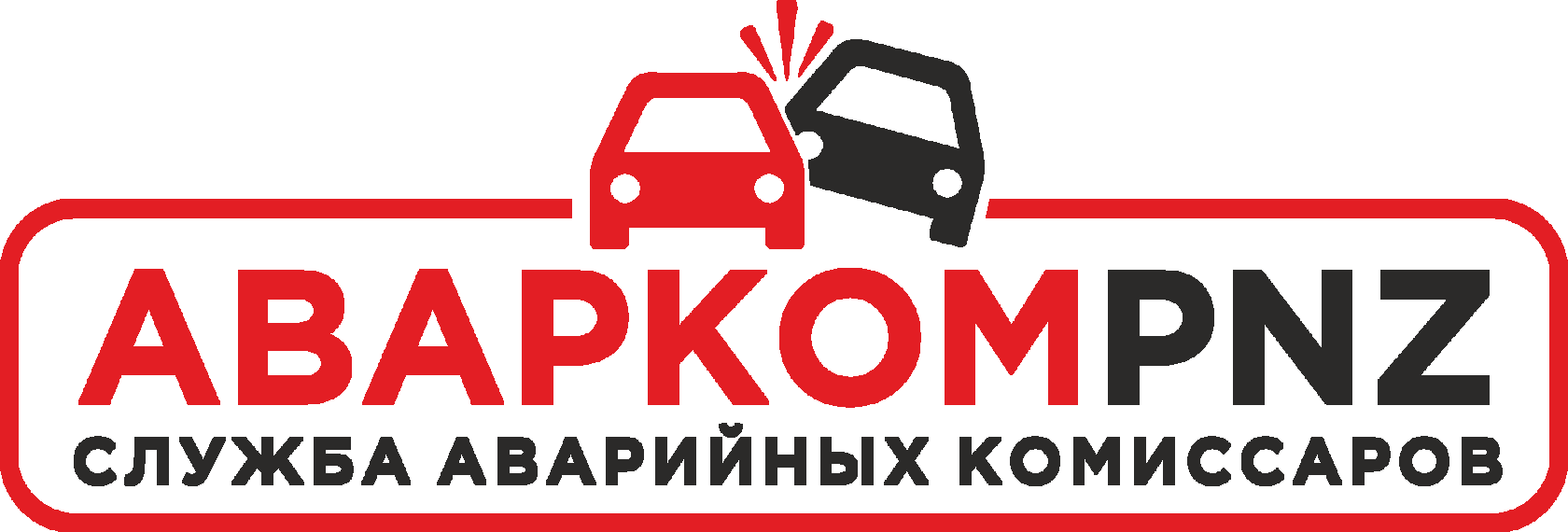 АВАРКОМPNZ
СЛУЖБА АВАРИЙНЫХ КОМИССАРОВ